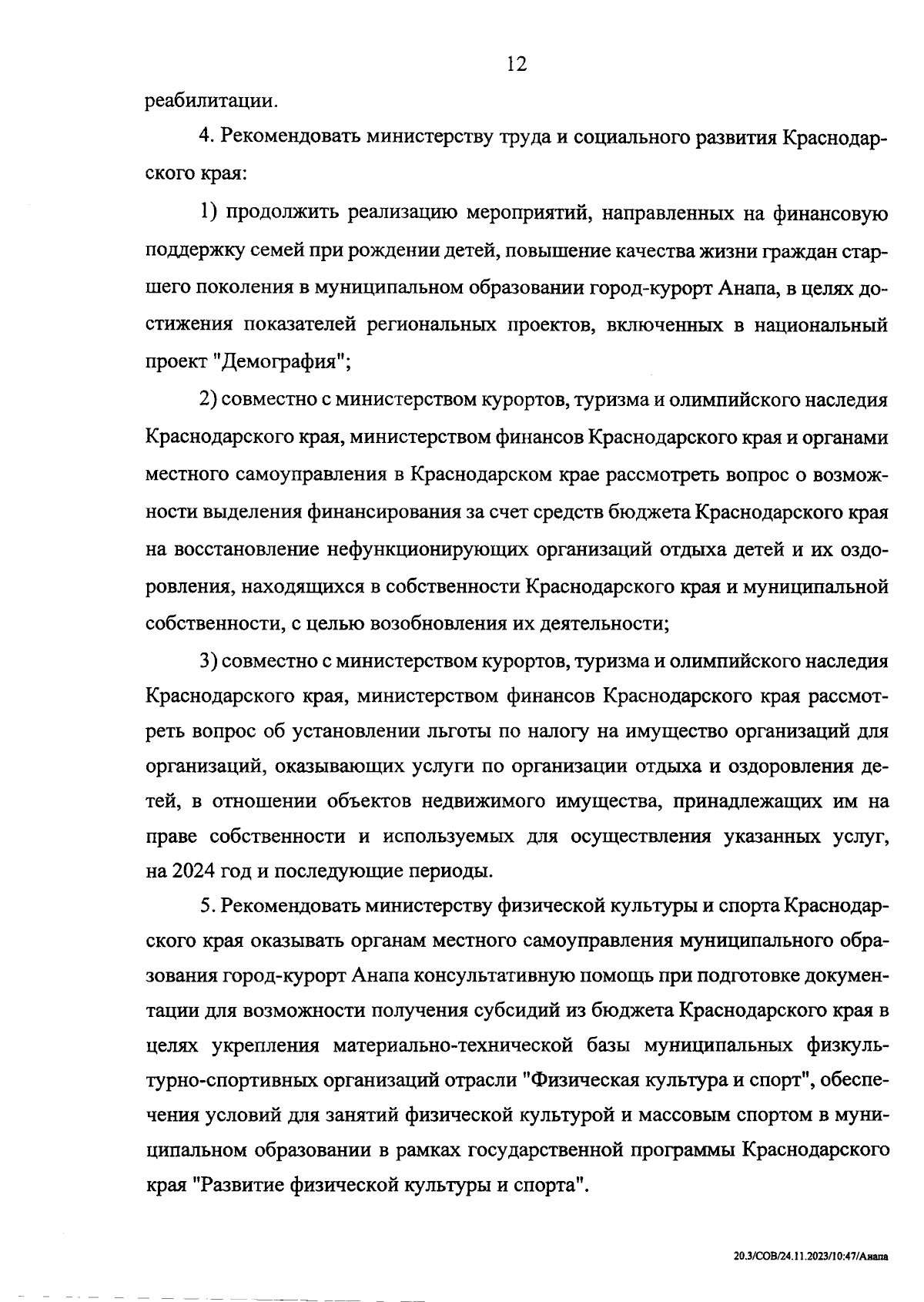 12

реабилитации.

4. Рекомендовать министерству труда и социального развития Краснодарского края:

1) продолжить реализацию мероприятий, направленных на финансовую поддержку семей при рождении детей, повышение качества жизни граждан старшего поколения в муниципальном образовании город-курорт Анапа, в целях достижения показателей региональных проектов, включенных в национальный проект "Демография";

2) совместно с министерством курортов, туризма и олимпийского наследия Краснодарского края, министерством финансов Краснодарского края и органами местного самоуправления в Краснодарском крае рассмотреть вопрос о возможности выделения финансирования за счет средств бюджета Краснодарского края на восстановление нефункционирующих организаций отдыха детей и их оздоровления, находящихся в собственности Краснодарского края и муниципальной собственности, с целью возобновления их деятельности;

3) совместно с министерством курортов, туризма и олимпийского наследия Краснодарского края, министерством финансов Краснодарского края рассмотреть вопрос об установлении льготы по налогу на имущество организаций для организаций, оказывающих услуги по организации отдыха и оздоровления детей, в отношении объектов недвижимого имущества, принадлежащих им на праве собственности и используемых для осуществления указанных услуг, на 2024 год и последующие периоды.

5. Рекомендовать министерству физической культуры и спорта Краснодарского края оказывать органам местного самоуправления муниципального образования город-курорт Анапа консультативную помощь при подготовке документации для возможности получения субсидий из бюджета Краснодарского края в целях укрепления материально-технической базы муниципальных физкультурно-спортивных организаций отрасли "Физическая культура и спорт", обеспечения условий для занятий физической культурой и массовым спортом в муниципальном образовании в рамках государственной программы Краснодарского края "Развитие физической культуры и спорта".

20.3/СОВ/24.11.2023/10:47/Анапа